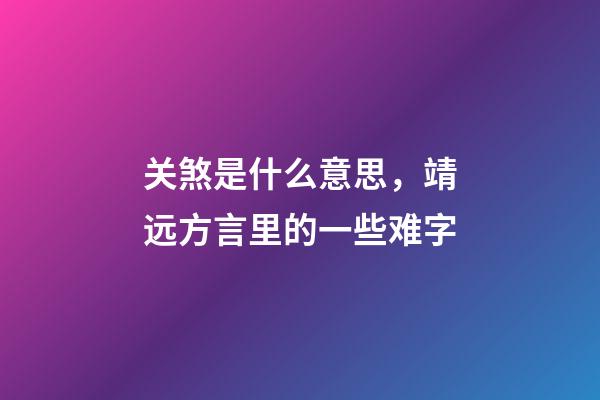 关煞是什么意思，靖远方言里的一些难字